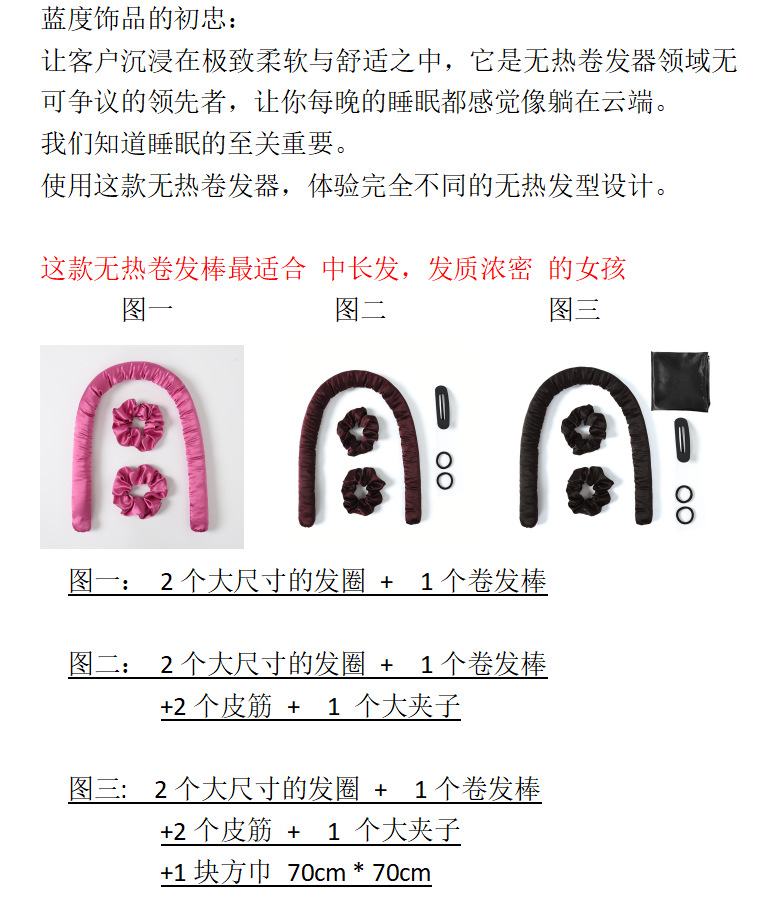 蓝度饰品的初忠：

让客户沉浸在极致柔软与舒适之中，它是无热卷发器领域无可争议的领先者，让你每晚的睡眠都感觉像躺在云端。

我们知道睡眠的至关重要。

使用这款无热卷发器，体验完全不同的无热发型设计。

这款无热卷发棒最适合 中长发，发质浓密 的女孩

图一 图二 图三

图一：2个大尺寸的发圈 + 1个卷发棒

图二：2个大尺寸的发圈 + 1个卷发棒
+2个皮筋 + 1个大夹子

图三: 2个大尺寸的发圈 + 1个卷发棒
+2个皮筋 + 1个大夹子
+1块方巾 70cm * 70cm